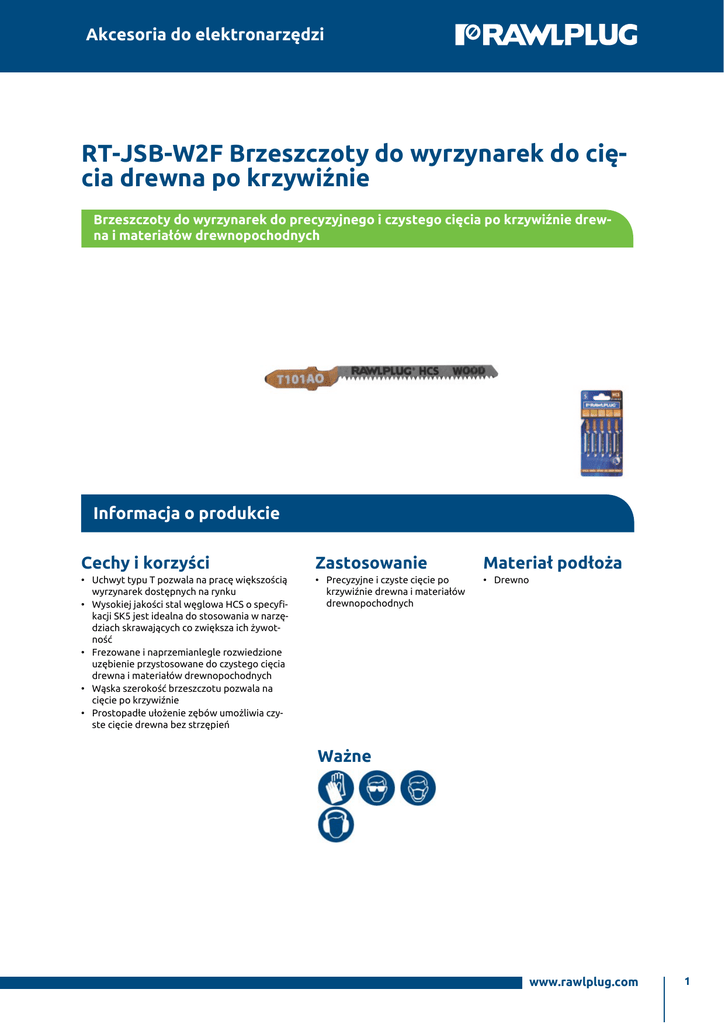 Akcesoria do elektronarzędzi

RAWLPLUG

RT-JSB-W2F Brzeszczoty do wyrzynarek do cięcia drewna po krzywiźnie

Brzeszczoty do wyrzynarek do precyzyjnego i czystego cięcia po krzywiźnie drewna i materiałów drewnopochodnych

T101AO RAWLPLUG HCS WOOD

Informacja o produkcie

Cechy i korzyści
• Uchwyt typu T pozwala na pracę większością wyrzynarek dostępnych na rynku
• Wysokiej jakości stal węglowa HCS o specyfikacji SK5 jest idealna do stosowania w narzędziach skrawających co zwiększa ich żywotność
• Frezowane i naprzemianlegle rozwiedzione uzębienie przystosowane do czystego cięcia drewna i materiałów drewnopochodnych
• Wąska szerokość brzeszczotu pozwala na cięcie po krzywiźnie
• Prostopadłe ułożenie zębów umożliwia czyste cięcie drewna bez strzępień

Zastosowanie
• Precyzyjne i czyste cięcie po krzywiźnie drewna i materiałów drewnopochodnych

Materiał podłoża
• Drewno

Ważne

www.rawlplug.com
1